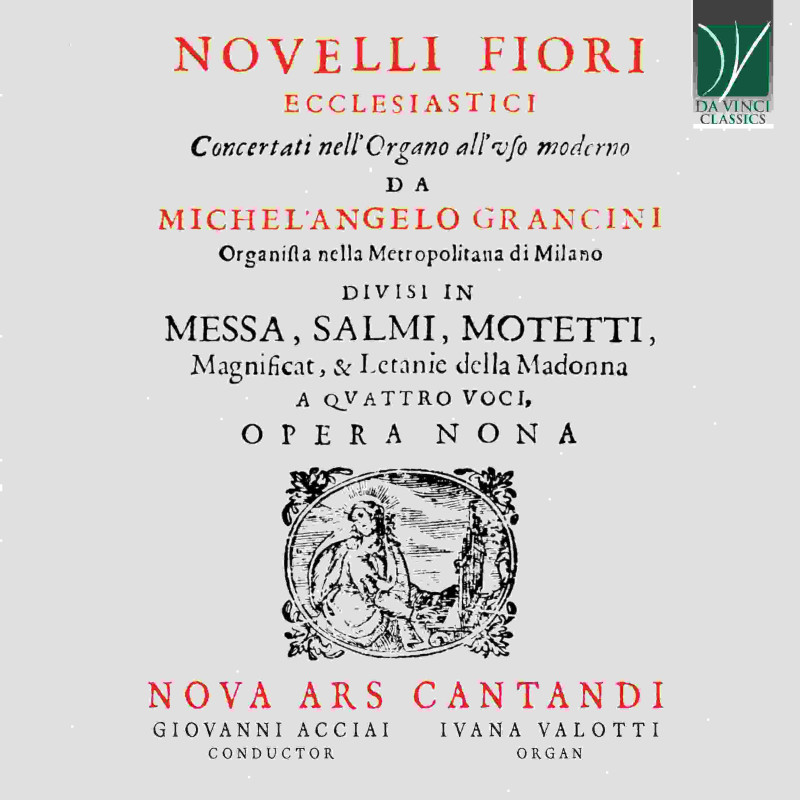 DA VINCI
CLASSICS

NOVELLI FIORI
ECCLESIASTICI
Concertati nell'Organo all'vso moderno
DA
MICHEL'ANGELO GRANCINI
Organista nella Metropolitana di Milano
DIVISI IN
MESSA, SALMI, MOTETTI,
Magnificat, & Letanie della Madonna
A QVATTRO VOCI,
OPERA NONA

NOVA ARS CANTANDI
GIOVANNI ACCIAI
CONDUCTOR
IVANA VALOTTI
ORGAN